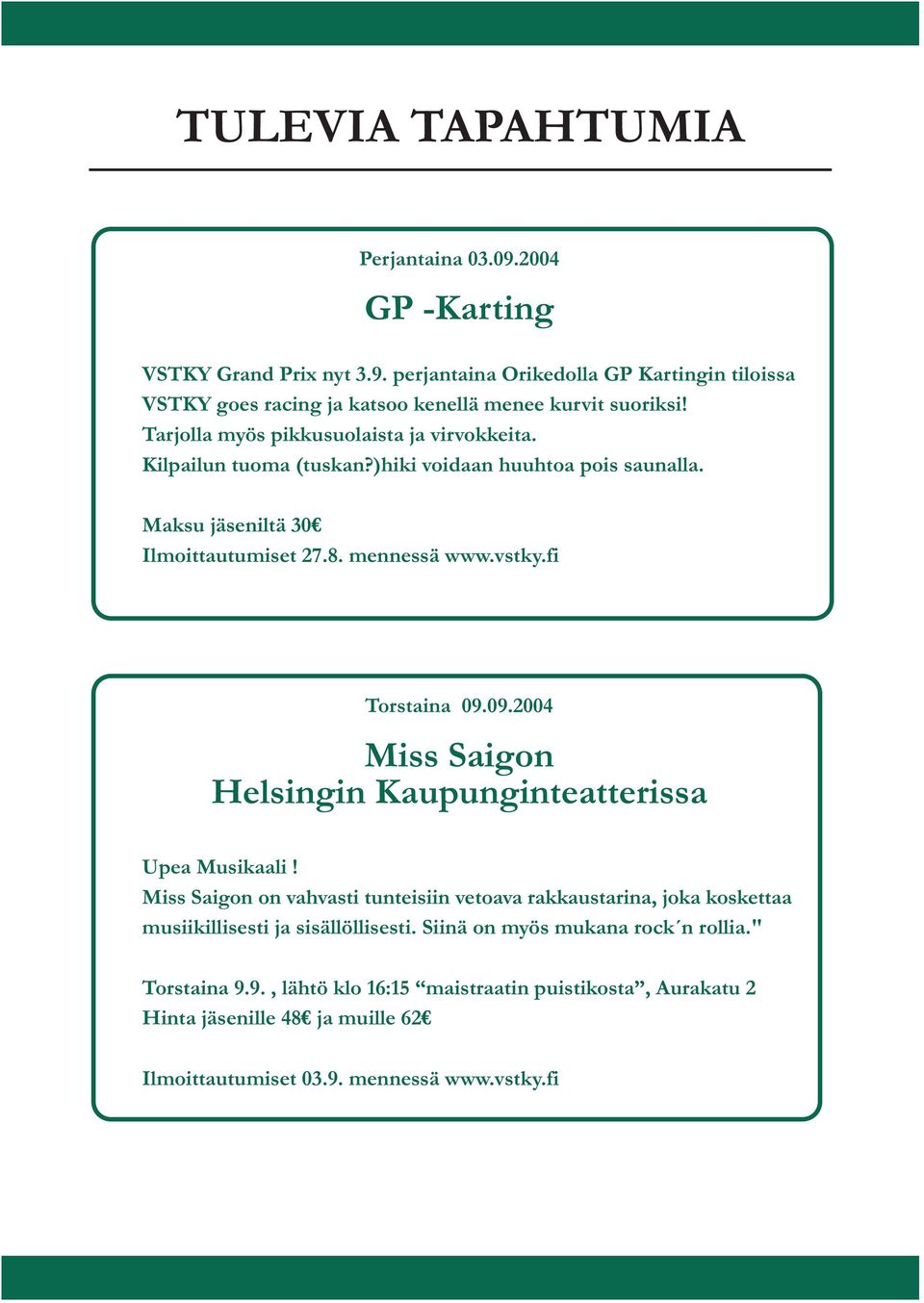 TULEVIA TAPAHTUMIA

Perjantaina 03.09.2004

GP -Karting

VSTKY Grand Prix nyt 3.9. perjantaina Orikedolla GP Kartingin tiloissa VSTKY goes racing ja katsoo kenellä menee kurvit suoriksi! Tarjolla myös pikkusuolaista ja virvokkeita. Kilpailun tuoma (tuskan?)hiki voidaan huuhtoa pois saunalla.

Maksu jäseniltä 30€
Ilmoittautumiset 27.8. mennessä www.vstky.fi

Torstaina 09.09.2004

Miss Saigon
Helsingin Kaupunginteatterissa

Upea Musikaali !
Miss Saigon on vahvasti tunteisiin vetoava rakkaustarina, joka koskettaa musiikillisesti ja sisällöllisesti. Siinä on myös mukana rock´n rollia."

Torstaina 9.9. , lähtö klo 16:15 “maistraatin puistikosta”, Aurakatu 2
Hinta jäsenille 48€ ja muille 62€

Ilmoittautumiset 03.9. mennessä www.vstky.fi